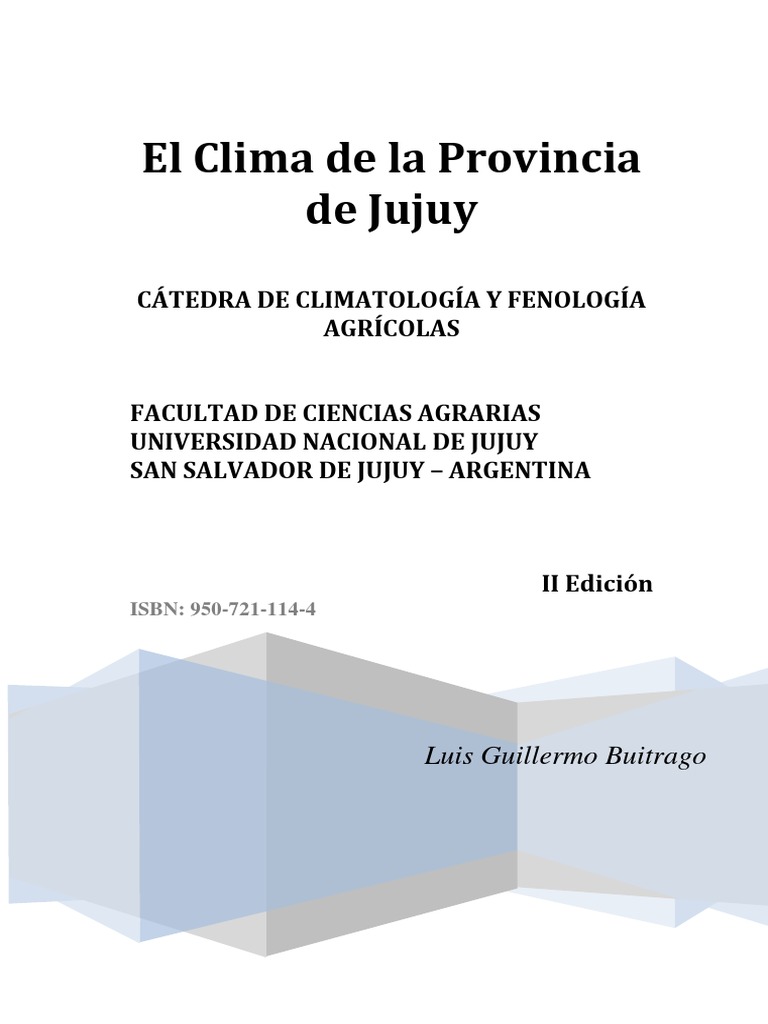 El Clima de la Provincia de Jujuy

CÁTEDRA DE CLIMATOLOGÍA Y FENOLOGÍA AGRÍCOLAS

FACULTAD DE CIENCIAS AGRARIAS
UNIVERSIDAD NACIONAL DE JUJUY
SAN SALVADOR DE JUJUY – ARGENTINA

II Edición

ISBN: 950-721-114-4

Luis Guillermo Buitrago